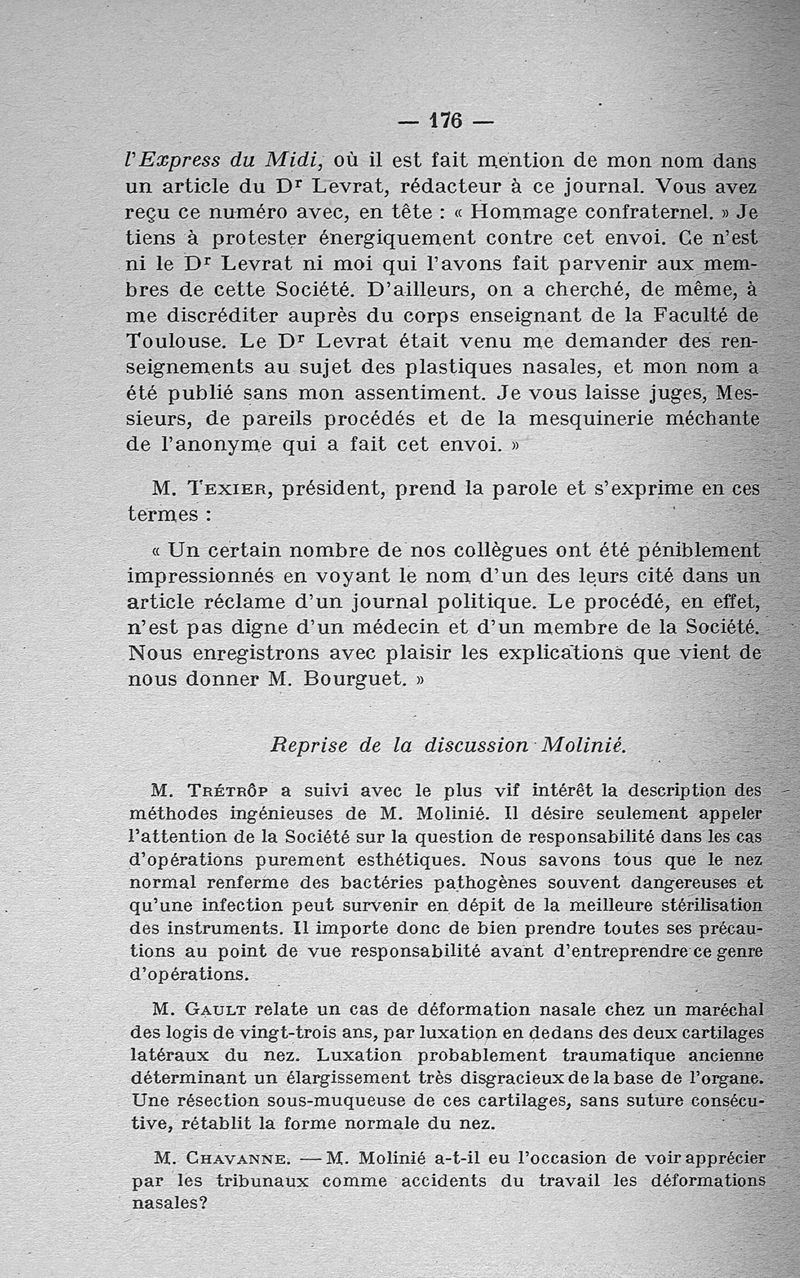 — 176 —

l'Express du Midi, où il est fait mention de mon nom dans un article du Dr Levrat, rédacteur à ce journal. Vous avez reçu ce numéro avec, en tête : « Hommage confraternel. » Je tiens à protester énergiquement contre cet envoi. Ce n'est ni le Dr Levrat ni moi qui l'avons fait parvenir aux membres de cette Société. D'ailleurs, on a cherché, de même, à me discréditer auprès du corps enseignant de la Faculté de Toulouse. Le Dr Levrat était venu me demander des renseignements au sujet des plastiques nasales, et mon nom a été publié sans mon assentiment. Je vous laisse juges, Messieurs, de pareils procédés et de la mesquinerie méchante de l'anonyme qui a fait cet envoi. »

M. Texier, président, prend la parole et s'exprime en ces termes :

« Un certain nombre de nos collègues ont été péniblement impressionnés en voyant le nom d'un des leurs cité dans un article réclame d'un journal politique. Le procédé, en effet, n'est pas digne d'un médecin et d'un membre de la Société. Nous enregistrons avec plaisir les explications que vient de nous donner M. Bourguet. »

Reprise de la discussion Molinié.

M. Trétrôp a suivi avec le plus vif intérêt la description des méthodes ingénieuses de M. Molinié. Il désire seulement appeler l'attention de la Société sur la question de responsabilité dans les cas d'opérations purement esthétiques. Nous savons tous que le nez normal renferme des bactéries pathogènes souvent dangereuses et qu'une infection peut survenir en dépit de la meilleure stérilisation des instruments. Il importe donc de bien prendre toutes ses précautions au point de vue responsabilité avant d'entreprendre ce genre d'opérations.

M. Gault relate un cas de déformation nasale chez un maréchal des logis de vingt-trois ans, par luxation en dedans des deux cartilages latéraux du nez. Luxation probablement traumatique ancienne déterminant un élargissement très disgracieux de la base de l'organe. Une résection sous-muqueuse de ces cartilages, sans suture consécutive, rétablit la forme normale du nez.

M. Chavanne. — M. Molinié a-t-il eu l'occasion de voir apprécier par les tribunaux comme accidents du travail les déformations nasales?